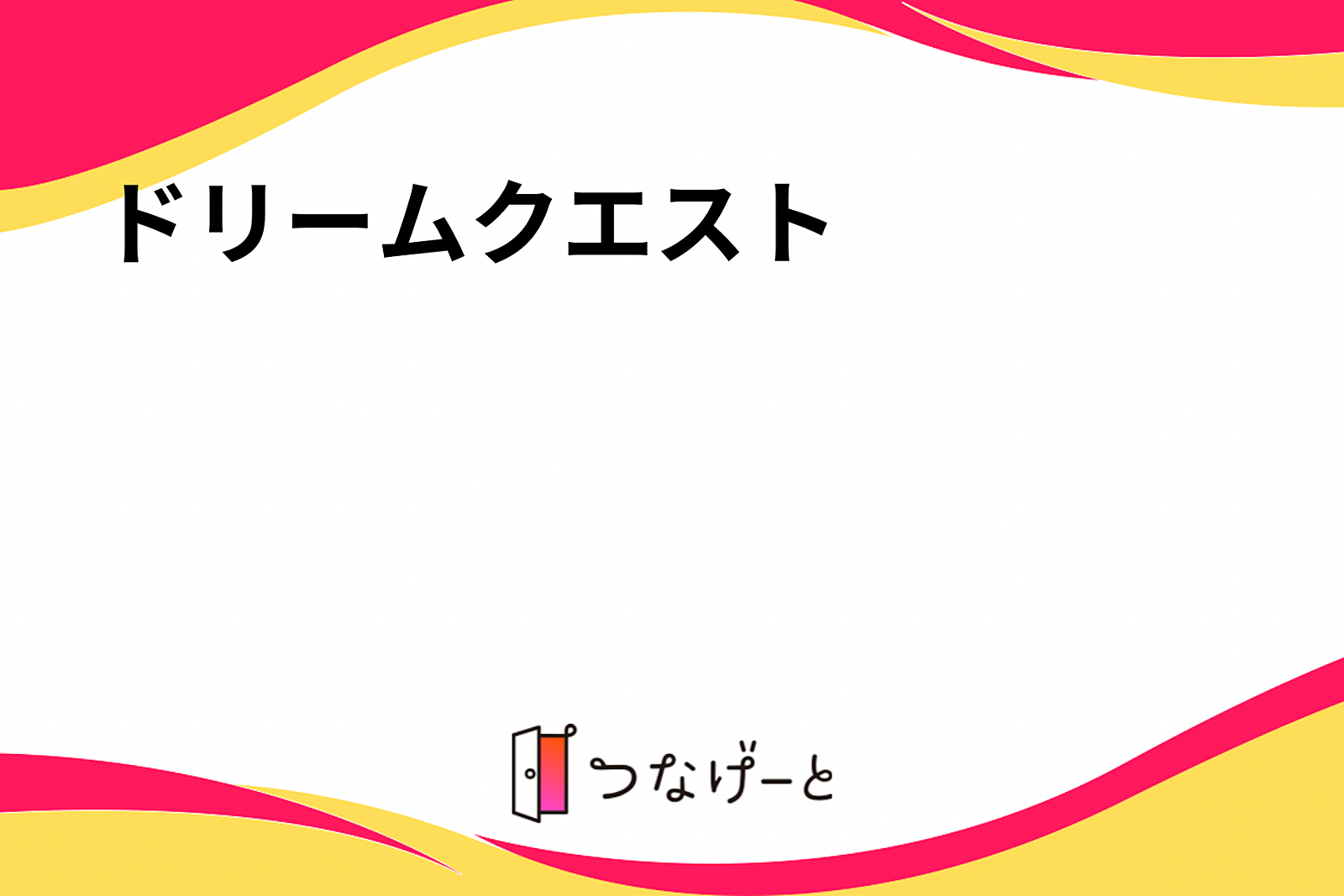 ドリームクエスト

つなげーと